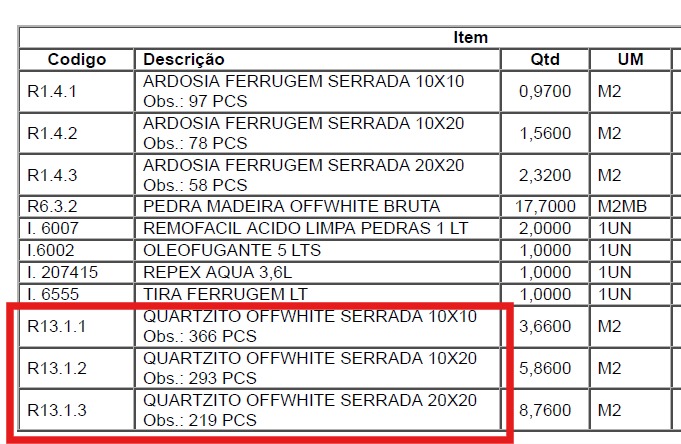 Item

| Codigo | Descrição | Qtd | UM |
|---|---|---|---|
| R1.4.1 | ARDOSIA FERRUGEM SERRADA 10X10 Obs.: 97 PCS | 0,9700 | M2 |
| R1.4.2 | ARDOSIA FERRUGEM SERRADA 10X20 Obs.: 78 PCS | 1,5600 | M2 |
| R1.4.3 | ARDOSIA FERRUGEM SERRADA 20X20 Obs.: 58 PCS | 2,3200 | M2 |
| R6.3.2 | PEDRA MADEIRA OFFWHITE BRUTA | 17,7000 | M2MB |
| I. 6007 | REMOFACIL ACIDO LIMPA PEDRAS 1 LT | 2,0000 | 1UN |
| I.6002 | OLEOFUGANTE 5 LTS | 1,0000 | 1UN |
| I. 207415 | REPEX AQUA 3,6L | 1,0000 | 1UN |
| I. 6555 | TIRA FERRUGEM LT | 1,0000 | 1UN |
| R13.1.1 | QUARTZITO OFFWHITE SERRADA 10X10 Obs.: 366 PCS | 3,6600 | M2 |
| R13.1.2 | QUARTZITO OFFWHITE SERRADA 10X20 Obs.: 293 PCS | 5,8600 | M2 |
| R13.1.3 | QUARTZITO OFFWHITE SERRADA 20X20 Obs.: 219 PCS | 8,7600 | M2 |